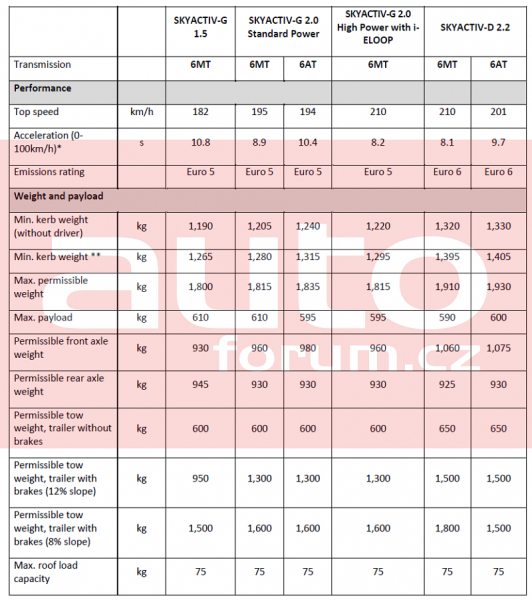 | | | SKYACTIV-G 1.5 | SKYACTIV-G 2.0 Standard Power | | SKYACTIV-G 2.0 High Power with i-ELOOP | SKYACTIV-D 2.2 | |
|---|---|---|---|---|---|---|---|
| Transmission | | 6MT | 6MT | 6AT | 6MT | 6MT | 6AT |
| Performance | | | | | | | |
| Top speed | km/h | 182 | 195 | 194 | 210 | 210 | 201 |
| Acceleration (0-100km/h)* | s | 10.8 | 8.9 | 10.4 | 8.2 | 8.1 | 9.7 |
| Emissions rating | | Euro 5 | Euro 5 | Euro 5 | Euro 5 | Euro 6 | Euro 6 |
| Weight and payload | | | | | | | |
| Min. kerb weight (without driver) | kg | 1,190 | 1,205 | 1,240 | 1,220 | 1,320 | 1,330 |
| Min. kerb weight ** | kg | 1,265 | 1,280 | 1,315 | 1,295 | 1,395 | 1,405 |
| Max. permissible weight | kg | 1,800 | 1,815 | 1,835 | 1,815 | 1,910 | 1,930 |
| Max. payload | kg | 610 | 610 | 595 | 595 | 590 | 600 |
| Permissible front axle weight | kg | 930 | 960 | 980 | 960 | 1,060 | 1,075 |
| Permissible rear axle weight | kg | 945 | 930 | 930 | 930 | 925 | 930 |
| Permissible tow weight, trailer without brakes | kg | 600 | 600 | 600 | 600 | 650 | 650 |
| Permissible tow weight, trailer with brakes (12% slope) | kg | 950 | 1,300 | 1,300 | 1,300 | 1,500 | 1,500 |
| Permissible tow weight, trailer with brakes (8% slope) | kg | 1,500 | 1,600 | 1,600 | 1,600 | 1,800 | 1,500 |
| Max. roof load capacity | kg | 75 | 75 | 75 | 75 | 75 | 75 |

auto forum.cz